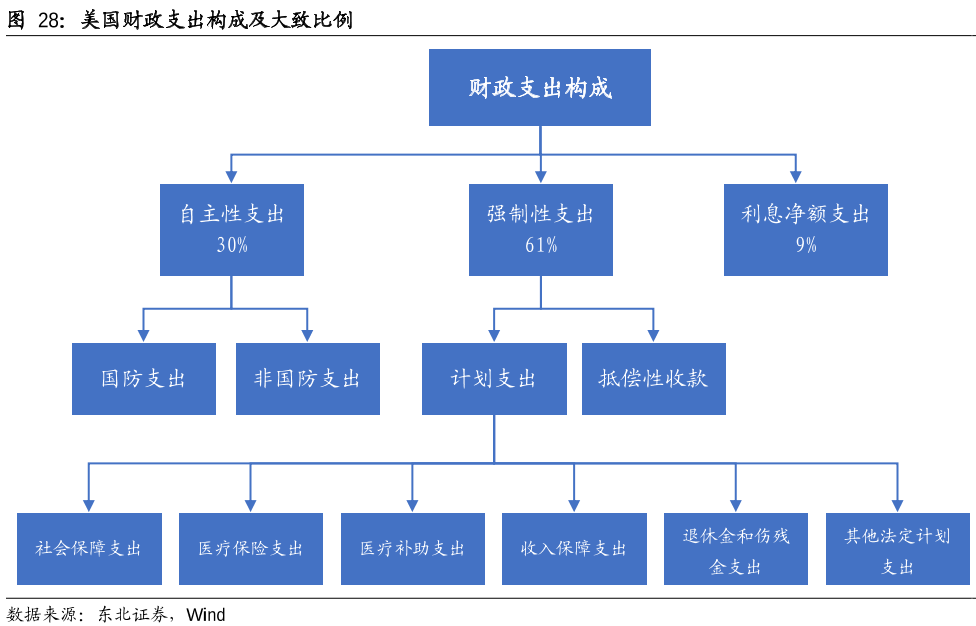 图 28：美国财政支出构成及大致比例

财政支出构成

自主性支出
30%

强制性支出
61%

利息净额支出
9%

国防支出

非国防支出

计划支出

抵偿性收款

社会保障支出

医疗保险支出

医疗补助支出

收入保障支出

退休金和伤残金支出

其他法定计划支出

数据来源：东北证券，Wind